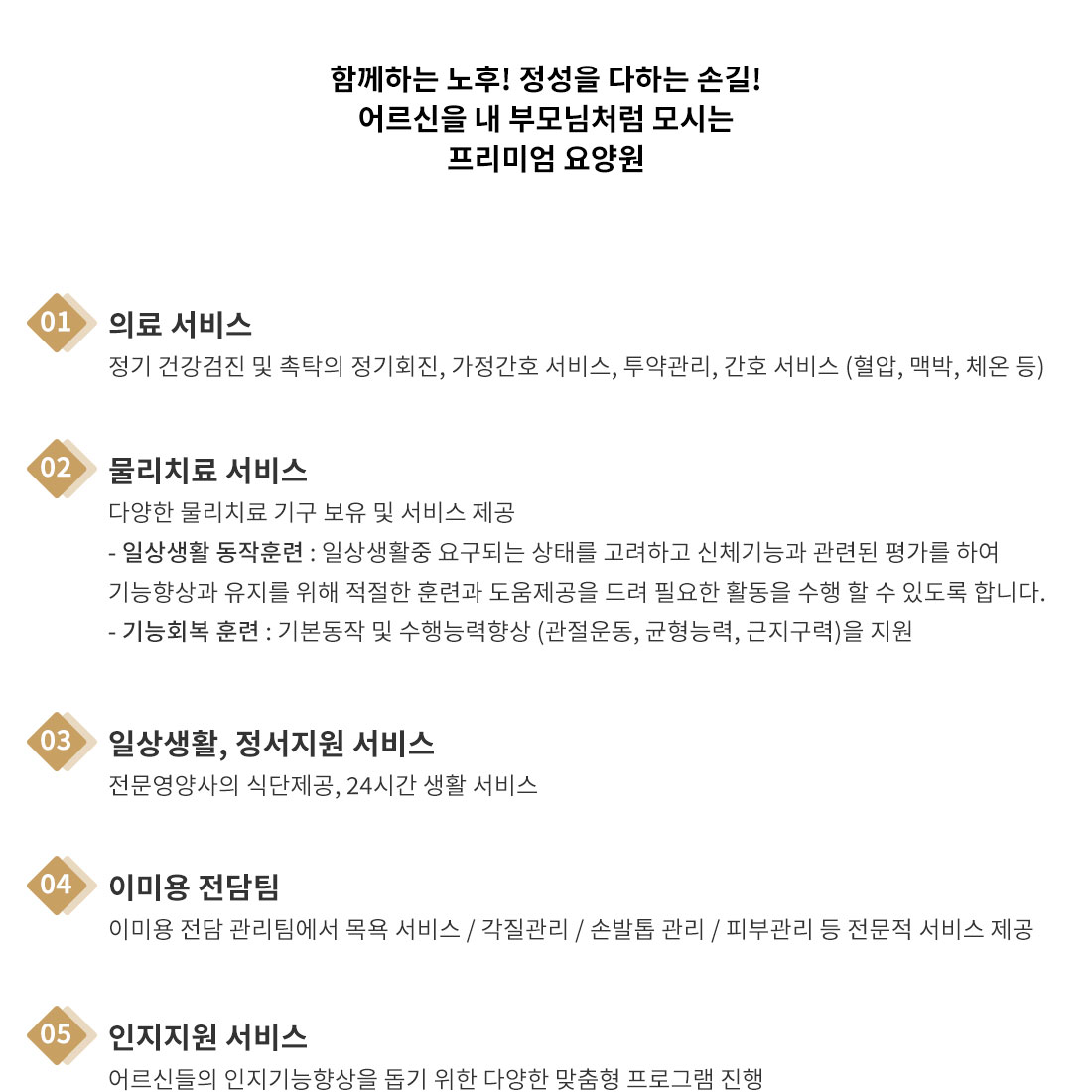 함께하는 노후! 정성을 다하는 손길!
어르신을 내 부모님처럼 모시는
프리미엄 요양원

01 의료 서비스
정기 건강검진 및 촉탁의 정기회진, 가정간호 서비스, 투약관리, 간호 서비스 (혈압, 맥박, 체온 등)

02 물리치료 서비스
다양한 물리치료 기구 보유 및 서비스 제공
- 일상생활 동작훈련 : 일상생활중 요구되는 상태를 고려하고 신체기능과 관련된 평가를 하여 기능향상과 유지를 위해 적절한 훈련과 도움제공을 드려 필요한 활동을 수행 할 수 있도록 합니다.
- 기능회복 훈련 : 기본동작 및 수행능력향상 (관절운동, 균형능력, 근지구력)을 지원

03 일상생활, 정서지원 서비스
전문영양사의 식단제공, 24시간 생활 서비스

04 이미용 전담팀
이미용 전담 관리팀에서 목욕 서비스 / 각질관리 / 손발톱 관리 / 피부관리 등 전문적 서비스 제공

05 인지지원 서비스
어르신들의 인지기능향상을 돕기 위한 다양한 맞춤형 프로그램 진행